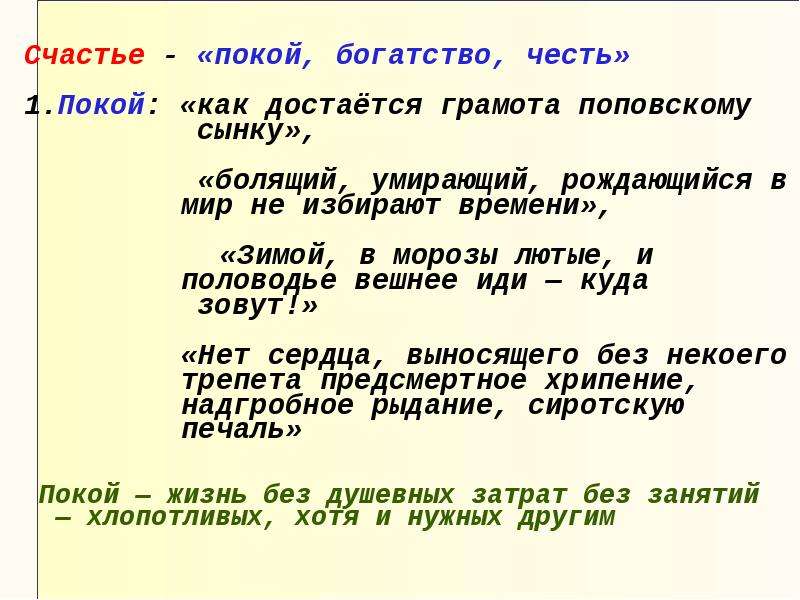 Счастье - «покой, богатство, честь»

1.Покой: «как достаётся грамота поповскому сынку»,

«болящий, умирающий, рождающийся в мир не избирают времени»,

«Зимой, в морозы лютые, и половодье вешнее иди — куда зовут!»

«Нет сердца, выносящего без некоего трепета предсмертное хрипение, надгробное рыдание, сиротскую печаль»

Покой — жизнь без душевных затрат без занятий — хлопотливых, хотя и нужных другим